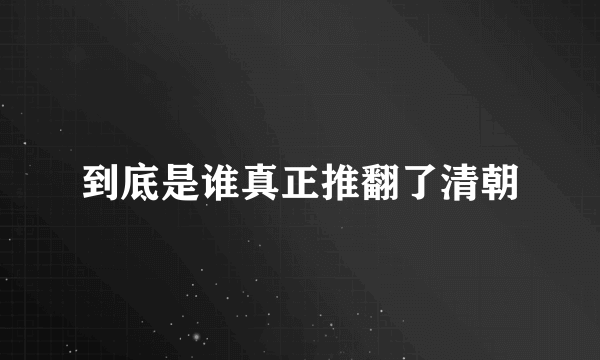 到底是谁真正推翻了清朝